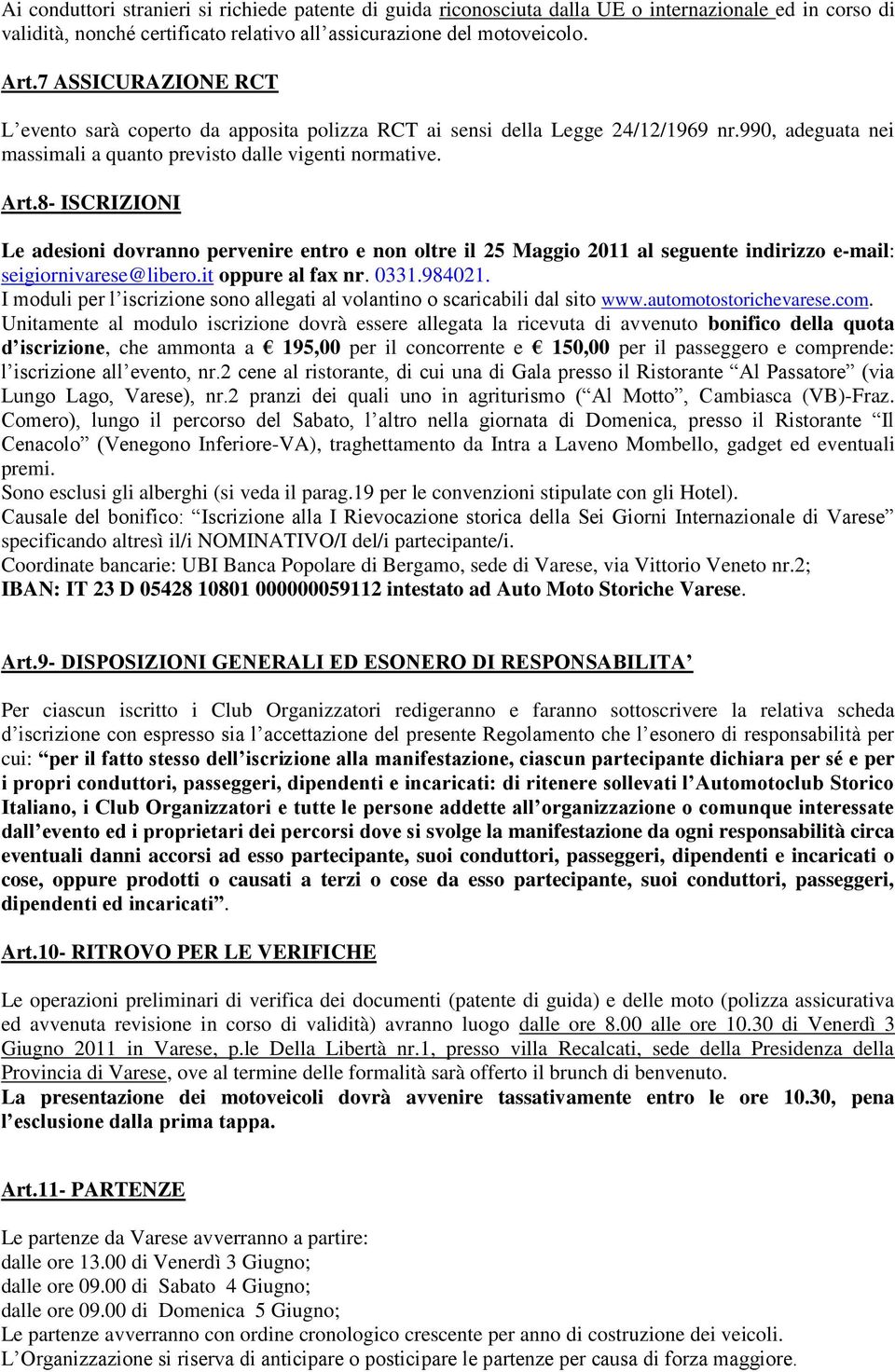 Ai conduttori stranieri si richiede patente di guida riconosciuta dalla UE o internazionale ed in corso di validità, nonché certificato relativo all'assicurazione del motoveicolo.

Art.7 ASSICURAZIONE RCT

L'evento sarà coperto da apposita polizza RCT ai sensi della Legge 24/12/1969 nr.990, adeguata nei massimali a quanto previsto dalle vigenti normative.

Art.8- ISCRIZIONI

Le adesioni dovranno pervenire entro e non oltre il 25 Maggio 2011 al seguente indirizzo e-mail: seigiornivarese@libero.it oppure al fax nr. 0331.984021.
I moduli per l'iscrizione sono allegati al volantino o scaricabili dal sito www.automotostorichevarese.com.
Unitamente al modulo iscrizione dovrà essere allegata la ricevuta di avvenuto bonifico della quota d'iscrizione, che ammonta a € 195,00 per il concorrente e € 150,00 per il passeggero e comprende: l'iscrizione all'evento, nr.2 cene al ristorante, di cui una di Gala presso il Ristorante "Al Passatore" (via Lungo Lago, Varese), nr.2 pranzi dei quali uno in agriturismo ("Al Motto", Cambiasca (VB)-Fraz. Comero), lungo il percorso del Sabato, l'altro nella giornata di Domenica, presso il Ristorante "Il Cenacolo" (Venegono Inferiore-VA), traghettamento da Intra a Laveno Mombello, gadget ed eventuali premi.
Sono esclusi gli alberghi (si veda il parag.19 per le convenzioni stipulate con gli Hotel).
Causale del bonifico: "Iscrizione alla I Rievocazione storica della Sei Giorni Internazionale di Varese" specificando altresì il/i NOMINATIVO/I del/i partecipante/i.
Coordinate bancarie: UBI Banca Popolare di Bergamo, sede di Varese, via Vittorio Veneto nr.2;
IBAN: IT 23 D 05428 10801 000000059112 intestato ad Auto Moto Storiche Varese.

Art.9- DISPOSIZIONI GENERALI ED ESONERO DI RESPONSABILITA'

Per ciascun iscritto i Club Organizzatori redigeranno e faranno sottoscrivere la relativa scheda d'iscrizione con espresso sia l'accettazione del presente Regolamento che l'esonero di responsabilità per cui: "per il fatto stesso dell'iscrizione alla manifestazione, ciascun partecipante dichiara per sé e per i propri conduttori, passeggeri, dipendenti e incaricati: di ritenere sollevati l'Automotoclub Storico Italiano, i Club Organizzatori e tutte le persone addette all'organizzazione o comunque interessate dall'evento ed i proprietari dei percorsi dove si svolge la manifestazione da ogni responsabilità circa eventuali danni accorsi ad esso partecipante, suoi conduttori, passeggeri, dipendenti e incaricati o cose, oppure prodotti o causati a terzi o cose da esso partecipante, suoi conduttori, passeggeri, dipendenti ed incaricati".

Art.10- RITROVO PER LE VERIFICHE

Le operazioni preliminari di verifica dei documenti (patente di guida) e delle moto (polizza assicurativa ed avvenuta revisione in corso di validità) avranno luogo dalle ore 8.00 alle ore 10.30 di Venerdì 3 Giugno 2011 in Varese, p.le Della Libertà nr.1, presso villa Recalcati, sede della Presidenza della Provincia di Varese, ove al termine delle formalità sarà offerto il brunch di benvenuto.
La presentazione dei motoveicoli dovrà avvenire tassativamente entro le ore 10.30, pena l'esclusione dalla prima tappa.

Art.11- PARTENZE

Le partenze da Varese avverranno a partire:
dalle ore 13.00 di Venerdì 3 Giugno;
dalle ore 09.00 di Sabato 4 Giugno;
dalle ore 09.00 di Domenica 5 Giugno;
Le partenze avverranno con ordine cronologico crescente per anno di costruzione dei veicoli.
L'Organizzazione si riserva di anticipare o posticipare le partenze per causa di forza maggiore.